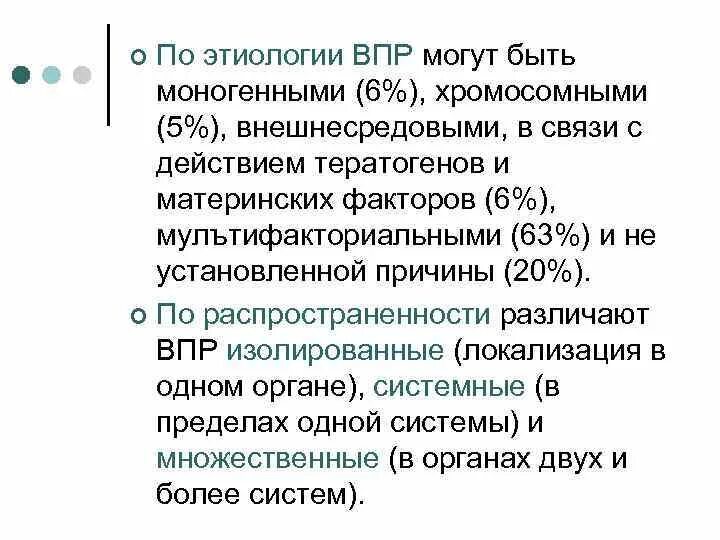 По этиологии ВПР могут быть моногенными (6%), хромосомными (5%), внешнесредовыми, в связи с действием тератогенов и материнских факторов (6%), мулътифакториальными (63%) и не установленной причины (20%).

По распространенности различают ВПР изолированные (локализация в одном органе), системные (в пределах одной системы) и множественные (в органах двух и более систем).